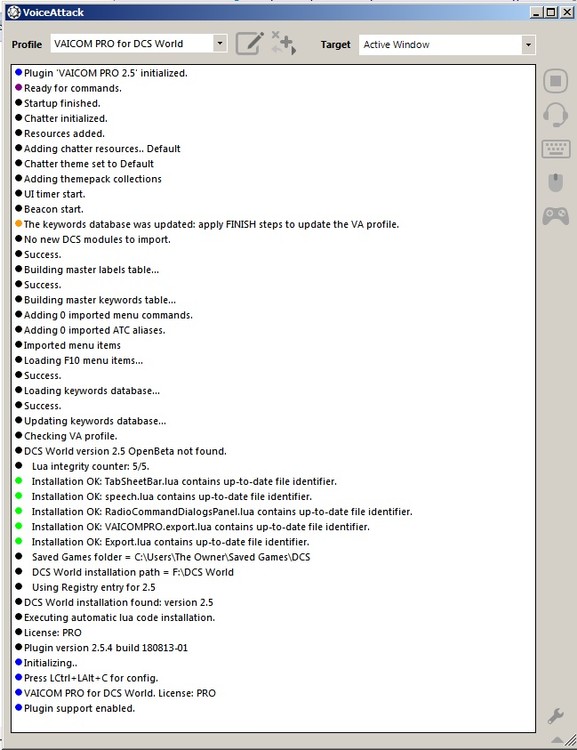 VoiceAttack

Profile VAICOM PRO for DCS World

Target Active Window

Plugin 'VAICOM PRO 2.5' initialized.
Ready for commands.
Startup finished.
Chatter initialized.
Resources added.
Adding chatter resources.. Default
Chatter theme set to Default
Adding themepack collections
UI timer start.
Beacon start.
The keywords database was updated: apply FINISH steps to update the VA profile.
No new DCS modules to import.
Success.
Building master labels table...
Success.
Building master keywords table...
Adding 0 imported menu commands.
Adding 0 imported ATC aliases.
Imported menu items
Loading F10 menu items...
Success.
Loading keywords database...
Success.
Updating keywords database...
Checking VA profile.
DCS World version 2.5 OpenBeta not found.
Lua integrity counter: 5/5.
Installation OK: TabSheetBar.lua contains up-to-date file identifier.
Installation OK: speech.lua contains up-to-date file identifier.
Installation OK: RadioCommandDialogsPanel.lua contains up-to-date file identifier.
Installation OK: VAICOMPRO.export.lua contains up-to-date file identifier.
Installation OK: Export.lua contains up-to-date file identifier.
Saved Games folder = C:\Users\The Owner\Saved Games\DCS
DCS World installation path = F:\DCS World
Using Registry entry for 2.5
DCS World installation found: version 2.5
Executing automatic lua code installation.
License: PRO
Plugin version 2.5.4 build 180813-01
Initializing..
Press LCtrl+LAlt+C for config.
VAICOM PRO for DCS World. License: PRO
Plugin support enabled.